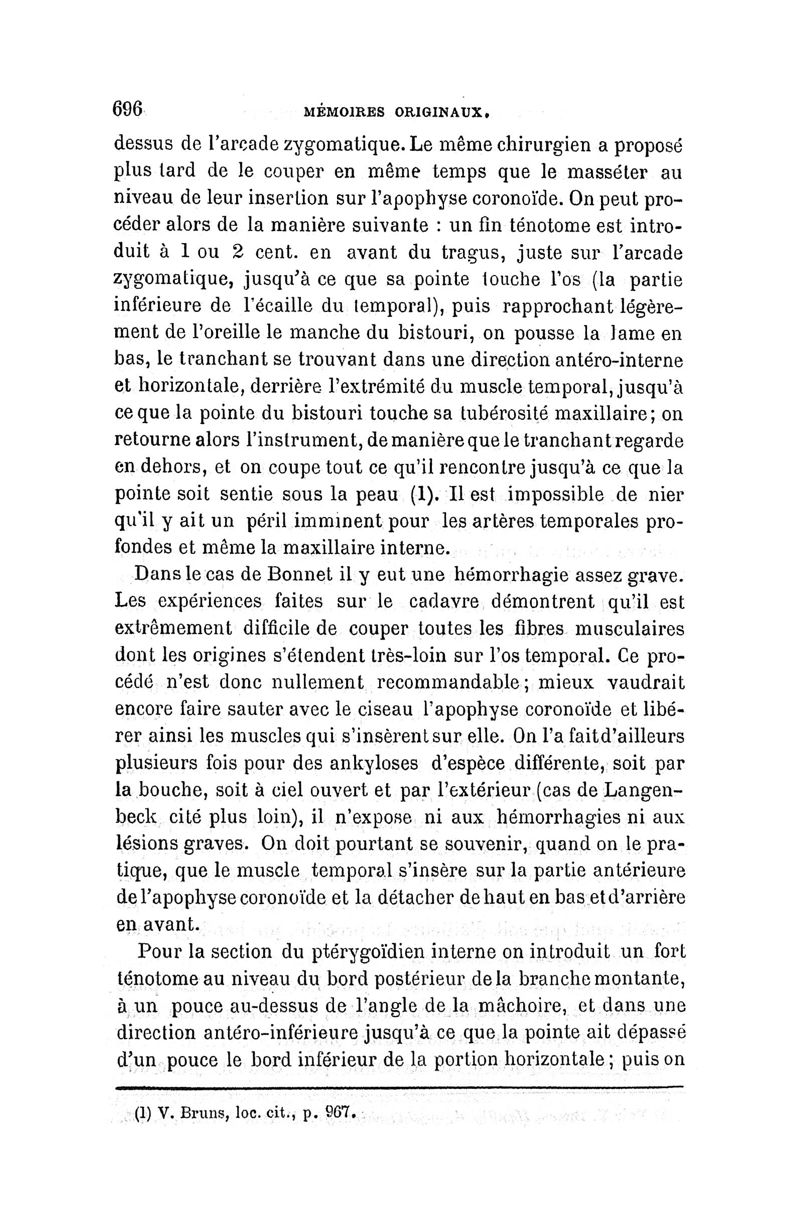 696 MÉMOIRES ORIGINAUX.

dessus de l'arcade zygomatique. Le même chirurgien a proposé plus tard de le couper en même temps que le masséter au niveau de leur insertion sur l'apophyse coronoïde. On peut procéder alors de la manière suivante : un fin ténotome est introduit à 1 ou 2 cent. en avant du tragus, juste sur l'arcade zygomatique, jusqu'à ce que sa pointe touche l'os (la partie inférieure de l'écaille du temporal), puis rapprochant légèrement de l'oreille le manche du bistouri, on pousse la lame en bas, le tranchant se trouvant dans une direction antéro-interne et horizontale, derrière l'extrémité du muscle temporal, jusqu'à ce que la pointe du bistouri touche sa tubérosité maxillaire; on retourne alors l'instrument, de manière que le tranchant regarde en dehors, et on coupe tout ce qu'il rencontre jusqu'à ce que la pointe soit sentie sous la peau (1). Il est impossible de nier qu'il y ait un péril imminent pour les artères temporales profondes et même la maxillaire interne.

Dans le cas de Bonnet il y eut une hémorrhagie assez grave. Les expériences faites sur le cadavre démontrent qu'il est extrêmement difficile de couper toutes les fibres musculaires dont les origines s'étendent très-loin sur l'os temporal. Ce procédé n'est donc nullement recommandable; mieux vaudrait encore faire sauter avec le ciseau l'apophyse coronoïde et libérer ainsi les muscles qui s'insèrent sur elle. On l'a fait d'ailleurs plusieurs fois pour des ankyloses d'espèce différente, soit par la bouche, soit à ciel ouvert et par l'extérieur (cas de Langenbeck cité plus loin), il n'expose ni aux hémorrhagies ni aux lésions graves. On doit pourtant se souvenir, quand on le pratique, que le muscle temporal s'insère sur la partie antérieure de l'apophyse coronoïde et la détacher de haut en bas et d'arrière en avant.

Pour la section du ptérygoïdien interne on introduit un fort ténotome au niveau du bord postérieur de la branche montante, à un pouce au-dessus de l'angle de la mâchoire, et dans une direction antéro-inférieure jusqu'à ce que la pointe ait dépassé d'un pouce le bord inférieur de la portion horizontale; puis on

(1) V. Bruns, loc. cit., p. 967.